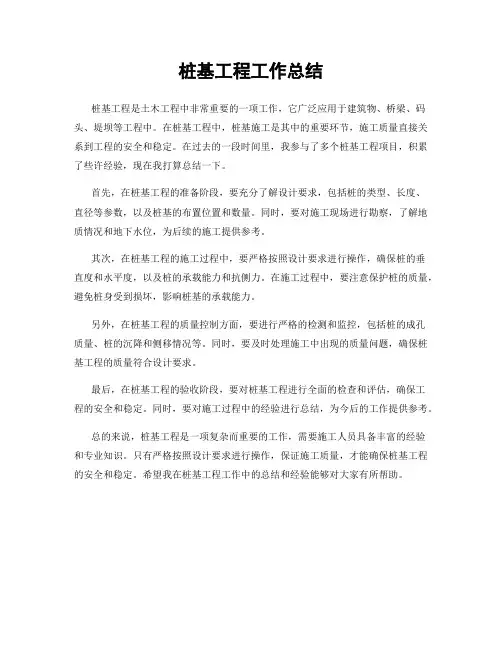 桩基工程工作总结

桩基工程是土木工程中非常重要的一项工作，它广泛应用于建筑物、桥梁、码头、堤坝等工程中。在桩基工程中，桩基施工是其中的重要环节，施工质量直接关系到工程的安全和稳定。在过去的一段时间里，我参与了多个桩基工程项目，积累了些许经验，现在我打算总结一下。

首先，在桩基工程的准备阶段，要充分了解设计要求，包括桩的类型、长度、直径等参数，以及桩基的布置位置和数量。同时，要对施工现场进行勘察，了解地质情况和地下水位，为后续的施工提供参考。

其次，在桩基工程的施工过程中，要严格按照设计要求进行操作，确保桩的垂直度和水平度，以及桩的承载能力和抗侧力。在施工过程中，要注意保护桩的质量，避免桩身受到损坏，影响桩基的承载能力。

另外，在桩基工程的质量控制方面，要进行严格的检测和监控，包括桩的成孔质量、桩的沉降和侧移情况等。同时，要及时处理施工中出现的质量问题，确保桩基工程的质量符合设计要求。

最后，在桩基工程的验收阶段，要对桩基工程进行全面的检查和评估，确保工程的安全和稳定。同时，要对施工过程中的经验进行总结，为今后的工作提供参考。

总的来说，桩基工程是一项复杂而重要的工作，需要施工人员具备丰富的经验和专业知识。只有严格按照设计要求进行操作，保证施工质量，才能确保桩基工程的安全和稳定。希望我在桩基工程工作中的总结和经验能够对大家有所帮助。